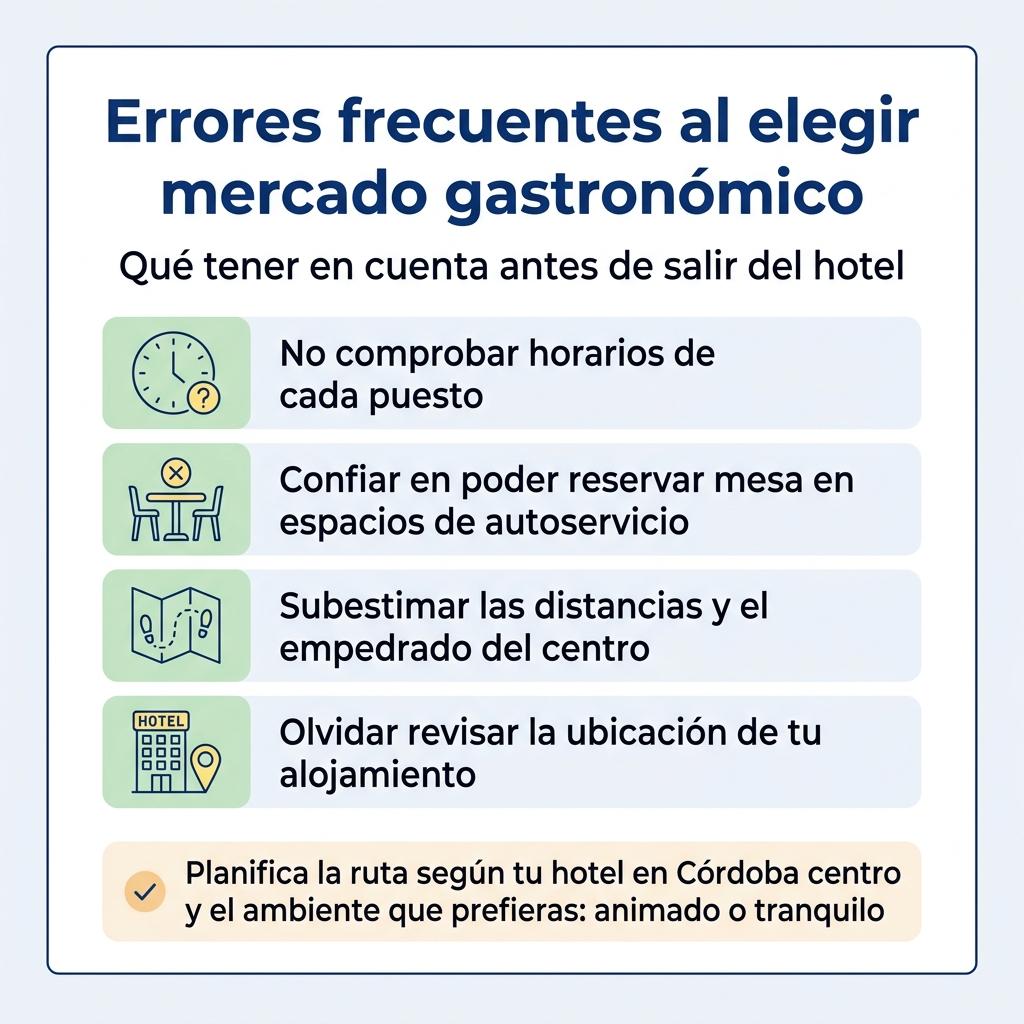 Errores frecuentes al elegir mercado gastronómico

Qué tener en cuenta antes de salir del hotel

No comprobar horarios de cada puesto

Confiar en poder reservar mesa en espacios de autoservicio

Subestimar las distancias y el empedrado del centro

HOTEL

Olvidar revisar la ubicación de tu alojamiento

Planifica la ruta según tu hotel en Córdoba centro y el ambiente que prefieras: animado o tranquilo